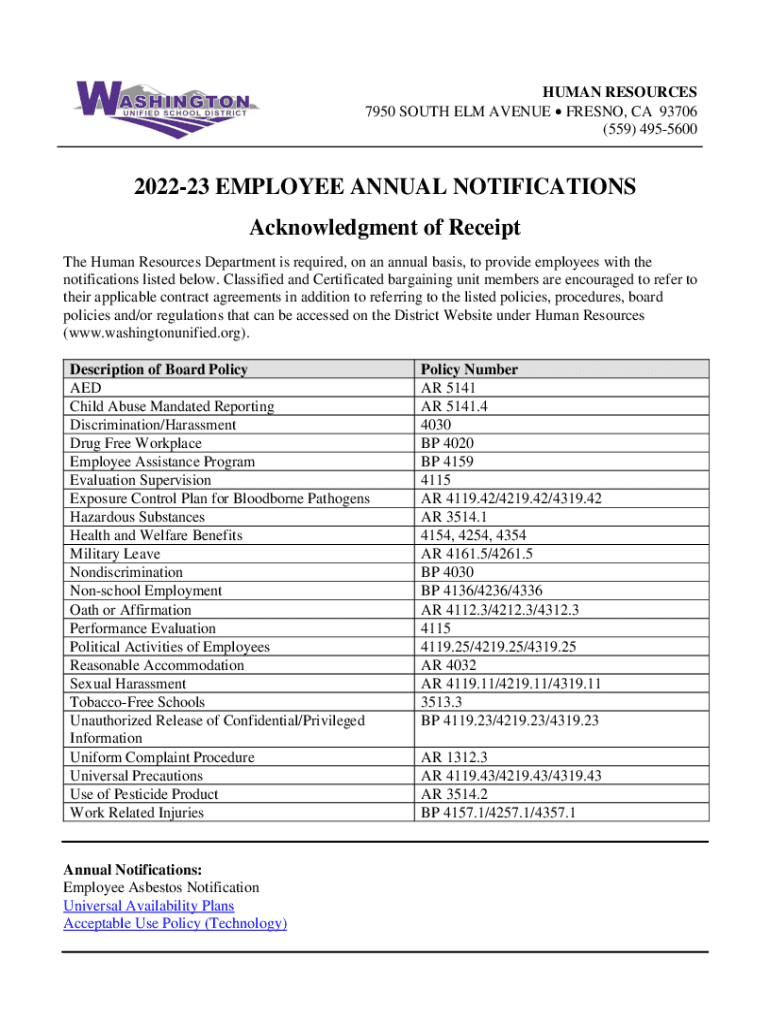 WASHINGTON
UNIFIED SCHOOL DISTRICT

HUMAN RESOURCES
7950 SOUTH ELM AVENUE • FRESNO, CA 93706
(559) 495-5600

2022-23 EMPLOYEE ANNUAL NOTIFICATIONS

Acknowledgment of Receipt

The Human Resources Department is required, on an annual basis, to provide employees with the notifications listed below. Classified and Certificated bargaining unit members are encouraged to refer to their applicable contract agreements in addition to referring to the listed policies, procedures, board policies and/or regulations that can be accessed on the District Website under Human Resources (www.washingtonunified.org).

| Description of Board Policy | Policy Number |
|---|---|
| AED | AR 5141 |
| Child Abuse Mandated Reporting | AR 5141.4 |
| Discrimination/Harassment | 4030 |
| Drug Free Workplace | BP 4020 |
| Employee Assistance Program | BP 4159 |
| Evaluation Supervision | 4115 |
| Exposure Control Plan for Bloodborne Pathogens | AR 4119.42/4219.42/4319.42 |
| Hazardous Substances | AR 3514.1 |
| Health and Welfare Benefits | 4154, 4254, 4354 |
| Military Leave | AR 4161.5/4261.5 |
| Nondiscrimination | BP 4030 |
| Non-school Employment | BP 4136/4236/4336 |
| Oath or Affirmation | AR 4112.3/4212.3/4312.3 |
| Performance Evaluation | 4115 |
| Political Activities of Employees | 4119.25/4219.25/4319.25 |
| Reasonable Accommodation | AR 4032 |
| Sexual Harassment | AR 4119.11/4219.11/4319.11 |
| Tobacco-Free Schools | 3513.3 |
| Unauthorized Release of Confidential/Privileged Information | BP 4119.23/4219.23/4319.23 |
| Uniform Complaint Procedure | AR 1312.3 |
| Universal Precautions | AR 4119.43/4219.43/4319.43 |
| Use of Pesticide Product | AR 3514.2 |
| Work Related Injuries | BP 4157.1/4257.1/4357.1 |

Annual Notifications:
Employee Asbestos Notification
Universal Availability Plans
Acceptable Use Policy (Technology)